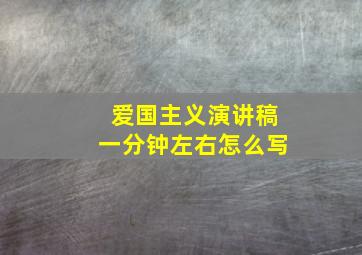 爱国主义演讲稿
一分钟左右怎么写